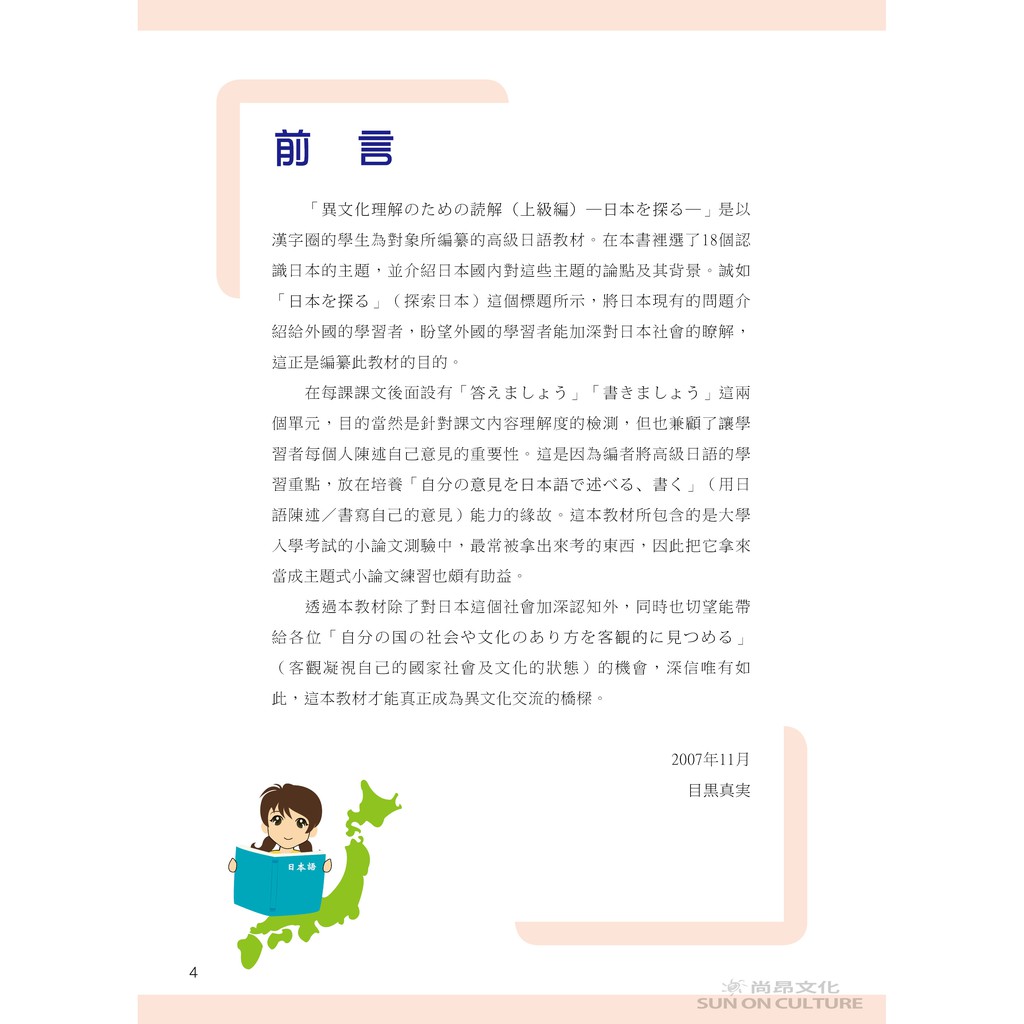 前　言

「異文化理解のための読解（上級編）—日本を探る—」是以漢字圈的學生為對象所編纂的高級日語教材。在本書裡選了18個認識日本的主題，並介紹日本國內對這些主題的論點及其背景。誠如「日本を探る」（探索日本）這個標題所示，將日本現有的問題介紹給外國的學習者，盼望外國的學習者能加深對日本社會的瞭解，這正是編纂此教材的目的。

在每課課文後面設有「答えましょう」「書きましょう」這兩個單元，目的當然是針對課文內容理解度的檢測，但也兼顧了讓學習者每個人陳述自己意見的重要性。這是因為編者將高級日語的學習重點，放在培養「自分の意見を日本語で述べる、書く」（用日語陳述／書寫自己的意見）能力的緣故。這本教材所包含的是大學入學考試的小論文測驗中，最常被拿出來考的東西，因此把它拿來當成主題式小論文練習也頗有助益。

透過本教材除了對日本這個社會加深認知外，同時也切望能帶給各位「自分の国の社会や文化のあり方を客観的に見つめる」（客觀凝視自己的國家社會及文化的狀態）的機會，深信唯有如此，這本教材才能真正成為異文化交流的橋樑。

2007年11月
目黒真実

日本語

4

尚昂文化
SUN ON CULTURE